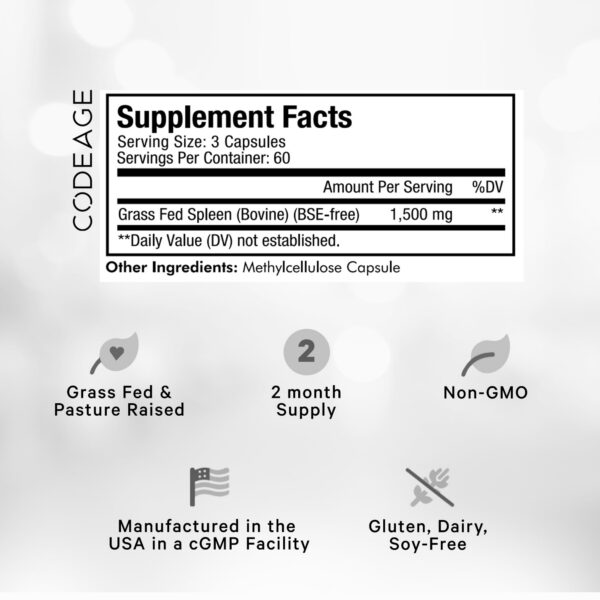 CODEAGE

Supplement Facts
Serving Size: 3 Capsules
Servings Per Container: 60

| | Amount Per Serving | %DV |
|---|---|---|
| Grass Fed Spleen (Bovine) (BSE-free) | 1,500 mg | ** |

**Daily Value (DV) not established.

Other Ingredients: Methylcellulose Capsule

Grass Fed &
Pasture Raised

2

2 month
Supply

Non-GMO

Manufactured in the
USA in a cGMP Facility

Gluten, Dairy,
Soy-Free